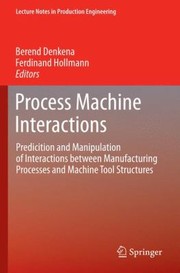 Lecture Notes in Production Engineering

Berend Denkena
Ferdinand Hollmann
Editors

Process Machine Interactions

Predicition and Manipulation of Interactions between Manufacturing Processes and Machine Tool Structures

Springer